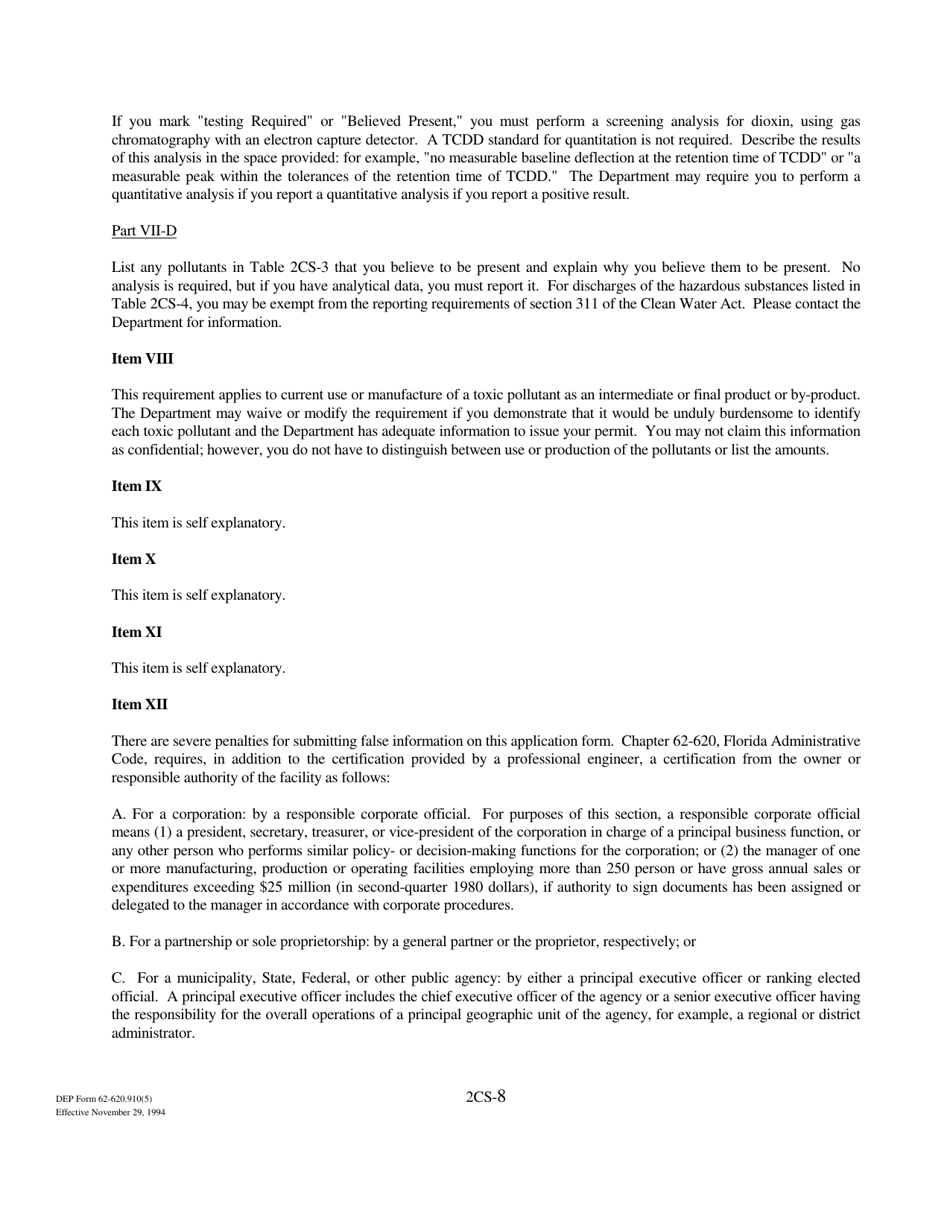 If you mark "testing Required" or "Believed Present," you must perform a screening analysis for dioxin, using gas chromatography with an electron capture detector. A TCDD standard for quantitation is not required. Describe the results of this analysis in the space provided: for example, "no measurable baseline deflection at the retention time of TCDD" or "a measurable peak within the tolerances of the retention time of TCDD." The Department may require you to perform a quantitative analysis if you report a quantitative analysis if you report a positive result.

Part VII-D

List any pollutants in Table 2CS-3 that you believe to be present and explain why you believe them to be present. No analysis is required, but if you have analytical data, you must report it. For discharges of the hazardous substances listed in Table 2CS-4, you may be exempt from the reporting requirements of section 311 of the Clean Water Act. Please contact the Department for information.

Item VIII

This requirement applies to current use or manufacture of a toxic pollutant as an intermediate or final product or by-product. The Department may waive or modify the requirement if you demonstrate that it would be unduly burdensome to identify each toxic pollutant and the Department has adequate information to issue your permit. You may not claim this information as confidential; however, you do not have to distinguish between use or production of the pollutants or list the amounts.

Item IX

This item is self explanatory.

Item X

This item is self explanatory.

Item XI

This item is self explanatory.

Item XII

There are severe penalties for submitting false information on this application form. Chapter 62-620, Florida Administrative Code, requires, in addition to the certification provided by a professional engineer, a certification from the owner or responsible authority of the facility as follows:

A. For a corporation: by a responsible corporate official. For purposes of this section, a responsible corporate official means (1) a president, secretary, treasurer, or vice-president of the corporation in charge of a principal business function, or any other person who performs similar policy- or decision-making functions for the corporation; or (2) the manager of one or more manufacturing, production or operating facilities employing more than 250 person or have gross annual sales or expenditures exceeding $25 million (in second-quarter 1980 dollars), if authority to sign documents has been assigned or delegated to the manager in accordance with corporate procedures.

B. For a partnership or sole proprietorship: by a general partner or the proprietor, respectively; or

C. For a municipality, State, Federal, or other public agency: by either a principal executive officer or ranking elected official. A principal executive officer includes the chief executive officer of the agency or a senior executive officer having the responsibility for the overall operations of a principal geographic unit of the agency, for example, a regional or district administrator.

DEP Form 62-620.910(5)
Effective November 29, 1994

2CS-8